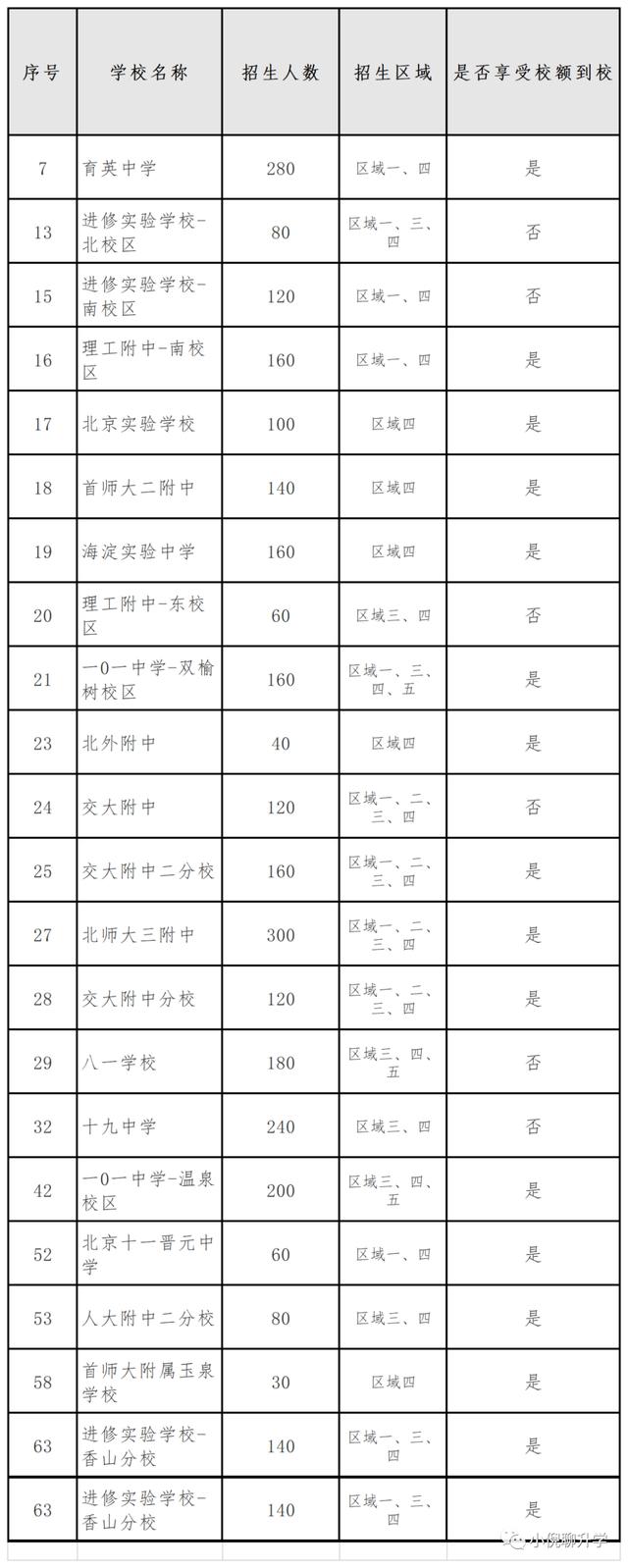 | 序号 | 学校名称 | 招生人数 | 招生区域 | 是否享受校额到校 |
|---|---|---|---|---|
| 7 | 育英中学 | 280 | 区域一、四 | 是 |
| 13 | 进修实验学校-北校区 | 80 | 区域一、三、四 | 否 |
| 15 | 进修实验学校-南校区 | 120 | 区域一、四 | 否 |
| 16 | 理工附中-南校区 | 160 | 区域一、四 | 是 |
| 17 | 北京实验学校 | 100 | 区域四 | 是 |
| 18 | 首师大二附中 | 140 | 区域四 | 是 |
| 19 | 海淀实验中学 | 160 | 区域四 | 是 |
| 20 | 理工附中-东校区 | 60 | 区域三、四 | 否 |
| 21 | 一0一中学-双榆树校区 | 160 | 区域一、三、四、五 | 是 |
| 23 | 北外附中 | 40 | 区域四 | 是 |
| 24 | 交大附中 | 120 | 区域一、二、三、四 | 否 |
| 25 | 交大附中二分校 | 160 | 区域一、二、三、四 | 是 |
| 27 | 北师大三附中 | 300 | 区域一、二、三、四 | 是 |
| 28 | 交大附中分校 | 120 | 区域一、二、三、四 | 是 |
| 29 | 八一学校 | 180 | 区域三、四、五 | 否 |
| 32 | 十九中学 | 240 | 区域三、四 | 否 |
| 42 | 一0一中学-温泉校区 | 200 | 区域三、四、五 | 是 |
| 52 | 北京十一晋元中学 | 60 | 区域一、四 | 是 |
| 53 | 人大附中二分校 | 80 | 区域三、四 | 是 |
| 58 | 首师大附属玉泉学校 | 30 | 区域四 | 是 |
| 63 | 进修实验学校-香山分校 | 140 | 区域一、三、四 | 是 |
| 63 | 进修实验学校-香山分校 | 140 | 区域一、三、四 | 是 |

小倪聊升学